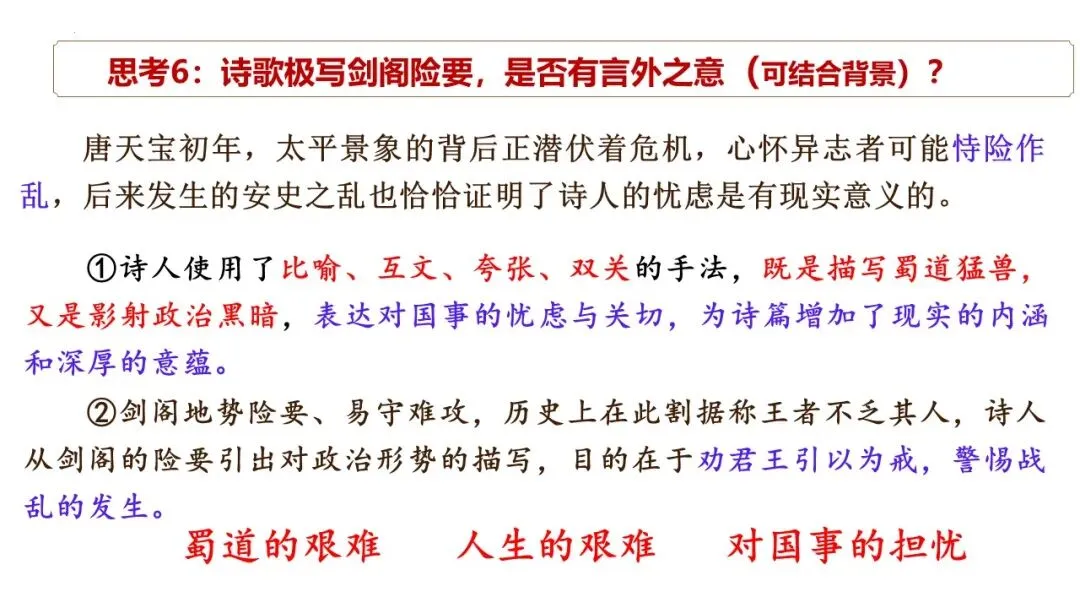 思考6：诗歌极写剑阁险要，是否有言外之意（可结合背景）？

唐天宝初年，太平景象的背后正潜伏着危机，心怀异志者可能恃险作乱，后来发生的安史之乱也恰恰证明了诗人的忧虑是有现实意义的。

①诗人使用了比喻、互文、夸张、双关的手法，既是描写蜀道猛兽，又是影射政治黑暗，表达对国事的忧虑与关切，为诗篇增加了现实的内涵和深厚的意蕴。

②剑阁地势险要、易守难攻，历史上在此割据称王者不乏其人，诗人从剑阁的险要引出对政治形势的描写，目的在于劝君王引以为戒，警惕战乱的发生。

蜀道的艰难　人生的艰难　对国事的担忧